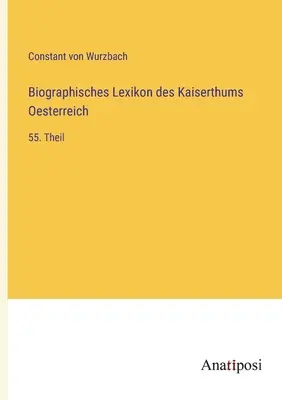 Constant von Wurzbach

Biographisches Lexikon des Kaiserthums Oesterreich

55. Theil

Anatiposi